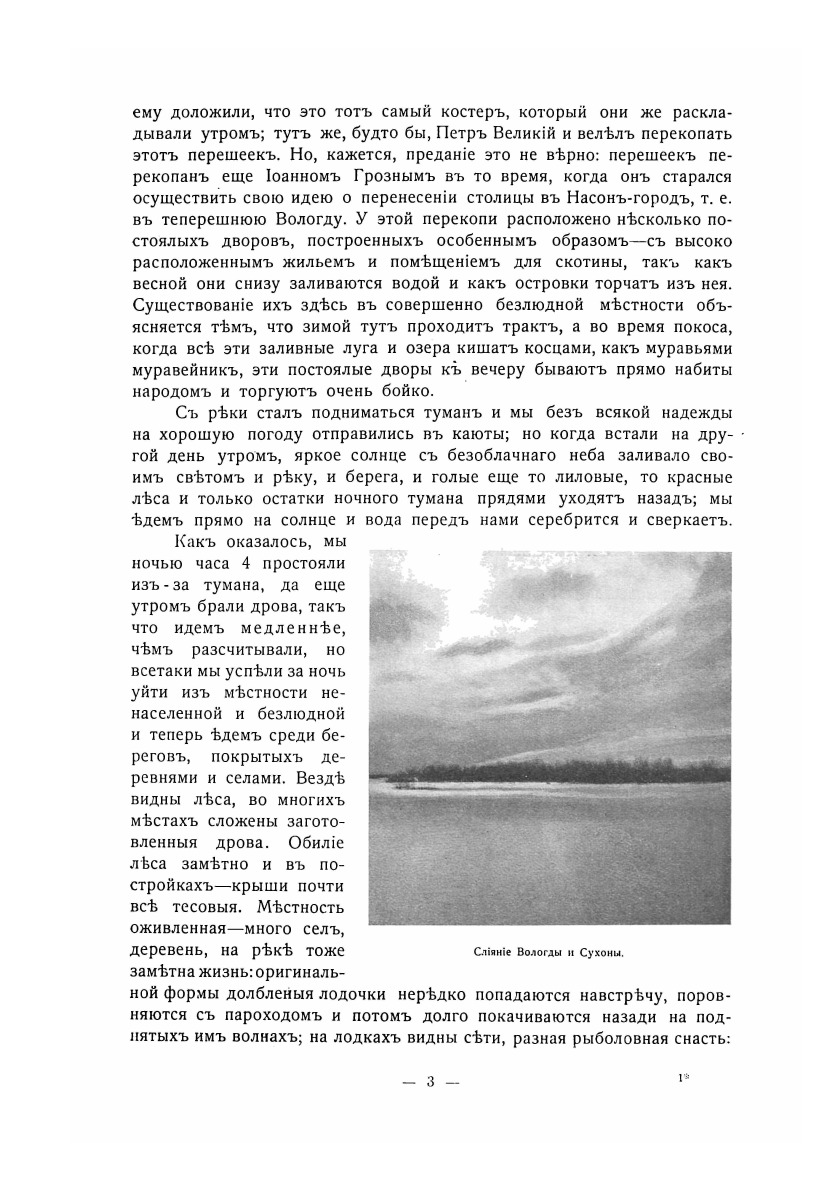 ему доложили, что это тотъ самый костеръ, который они же раскладывали утромъ; тутъ же, будто бы, Петръ Великій и велѣлъ перекопать этотъ перешеекъ. Но, кажется, преданіе это не вѣрно: перешеекъ перекопанъ еще Іоанномъ Грознымъ въ то время, когда онъ старался осуществить свою идею о перенесеніи столицы въ Насонъ-городъ, т. е. въ теперешнюю Вологду. У этой перекопи расположено нѣсколько постоялыхъ дворовъ, построенныхъ особеннымъ образомъ—съ высоко расположеннымъ жильемъ и помѣщеніемъ для скотины, такъ какъ весной они снизу заливаются водой и какъ островки торчатъ изъ нея. Существованіе ихъ здѣсь въ совершенно безлюдной мѣстности объясняется тѣмъ, что зимой тутъ проходитъ трактъ, а во время покоса, когда всѣ эти заливные луга и озера кишатъ косцами, какъ муравьями муравейникъ, эти постоялые дворы къ вечеру бываютъ прямо набиты народомъ и торгуютъ очень бойко.

Съ рѣки сталъ подниматься туманъ и мы безъ всякой надежды на хорошую погоду отправились въ каюты; но когда встали на другой день утромъ, яркое солнце съ безоблачнаго неба заливало своимъ свѣтомъ и рѣку, и берега, и голые еще то лиловые, то красные лѣса и только остатки ночного тумана прядями уходятъ назадъ; мы ѣдемъ прямо на солнце и вода передъ нами серебрится и сверкаетъ.

Какъ оказалось, мы ночью часа 4 простояли изъ-за тумана, да еще утромъ брали дрова, такъ что идемъ медленнѣе, чѣмъ разсчитывали, но всетаки мы успѣли за ночь уйти изъ мѣстности ненаселенной и безлюдной и теперь ѣдемъ среди береговъ, покрытыхъ деревнями и селами. Вездѣ видны лѣса, во многихъ мѣстахъ сложены заготовленныя дрова. Обиліе лѣса замѣтно и въ постройкахъ—крыши почти всѣ тесовыя. Мѣстность оживленная—много селъ, деревень, на рѣкѣ тоже замѣтна жизнь: оригинальной формы долбленыя лодочки нерѣдко попадаются навстрѣчу, поровняются съ пароходомъ и потомъ долго покачиваются назади на поднятыхъ имъ волнахъ; на лодкахъ видны сѣти, разная рыболовная снасть:

Сліяніе Вологды и Сухоны.

— 3 —

1*